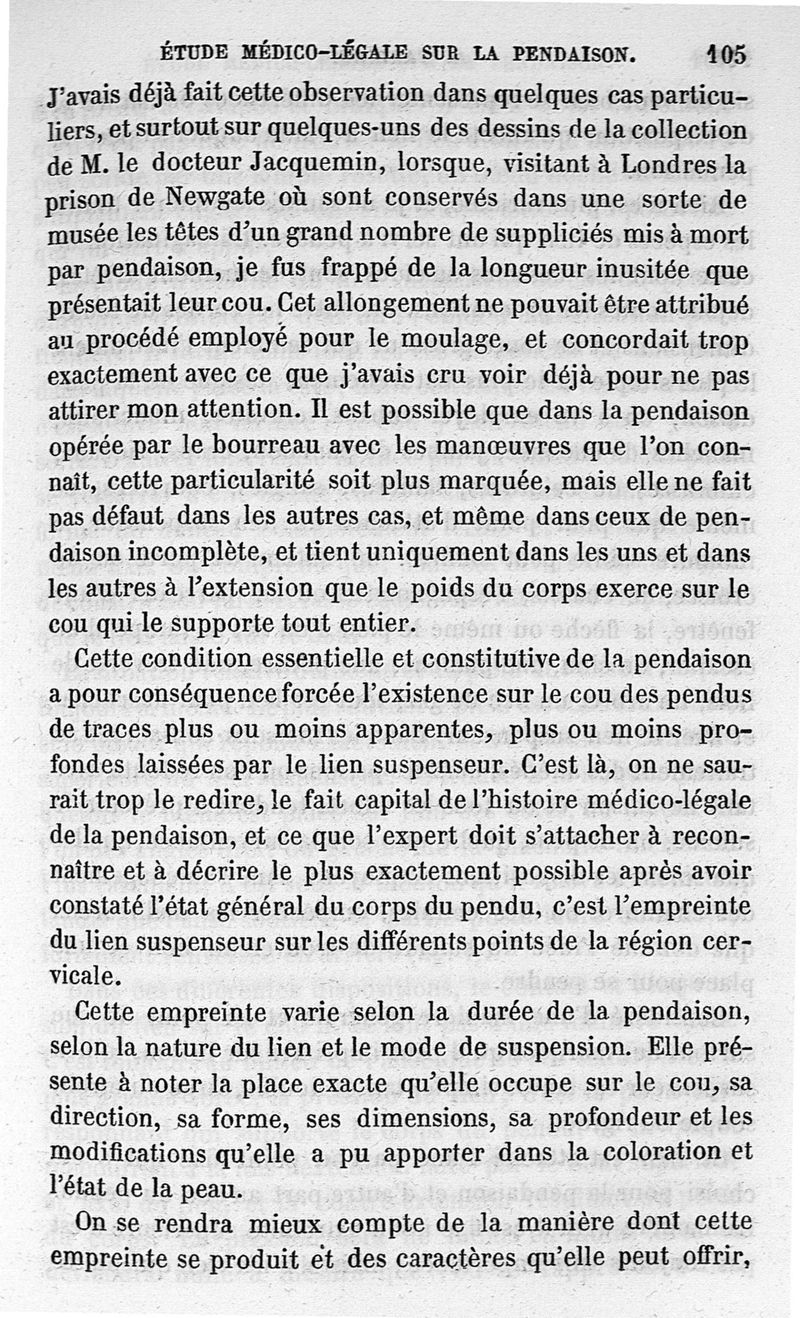 ÉTUDE MÉDICO-LÉGALE SUR LA PENDAISON. 105

J'avais déjà fait cette observation dans quelques cas particuliers, et surtout sur quelques-uns des dessins de la collection de M. le docteur Jacquemin, lorsque, visitant à Londres la prison de Newgate où sont conservés dans une sorte de musée les têtes d'un grand nombre de suppliciés mis à mort par pendaison, je fus frappé de la longueur inusitée que présentait leur cou. Cet allongement ne pouvait être attribué au procédé employé pour le moulage, et concordait trop exactement avec ce que j'avais cru voir déjà pour ne pas attirer mon attention. Il est possible que dans la pendaison opérée par le bourreau avec les manœuvres que l'on connaît, cette particularité soit plus marquée, mais elle ne fait pas défaut dans les autres cas, et même dans ceux de pendaison incomplète, et tient uniquement dans les uns et dans les autres à l'extension que le poids du corps exerce sur le cou qui le supporte tout entier.

Cette condition essentielle et constitutive de la pendaison a pour conséquence forcée l'existence sur le cou des pendus de traces plus ou moins apparentes, plus ou moins profondes laissées par le lien suspenseur. C'est là, on ne saurait trop le redire, le fait capital de l'histoire médico-légale de la pendaison, et ce que l'expert doit s'attacher à reconnaître et à décrire le plus exactement possible après avoir constaté l'état général du corps du pendu, c'est l'empreinte du lien suspenseur sur les différents points de la région cervicale.

Cette empreinte varie selon la durée de la pendaison, selon la nature du lien et le mode de suspension. Elle présente à noter la place exacte qu'elle occupe sur le cou, sa direction, sa forme, ses dimensions, sa profondeur et les modifications qu'elle a pu apporter dans la coloration et l'état de la peau.

On se rendra mieux compte de la manière dont cette empreinte se produit et des caractères qu'elle peut offrir,